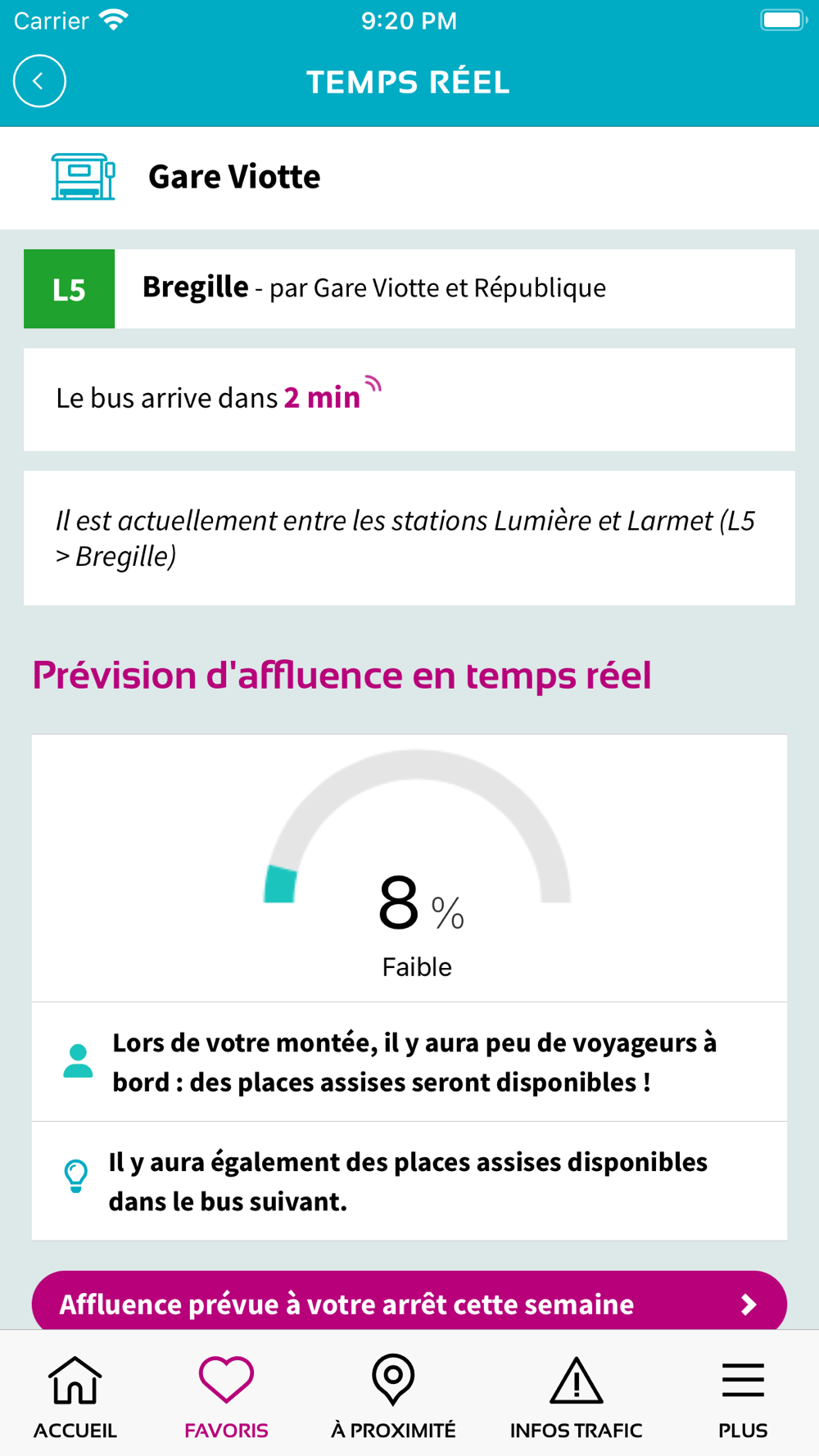 Carrier 9:20 PM

TEMPS RÉEL

Gare Viotte

L5 Bregille - par Gare Viotte et République

Le bus arrive dans 2 min

Il est actuellement entre les stations Lumière et Larmet (L5 > Bregille)

Prévision d'affluence en temps réel

8 %
Faible

Lors de votre montée, il y aura peu de voyageurs à bord : des places assises seront disponibles !

Il y aura également des places assises disponibles dans le bus suivant.

Affluence prévue à votre arrêt cette semaine

ACCUEIL FAVORIS À PROXIMITÉ INFOS TRAFIC PLUS